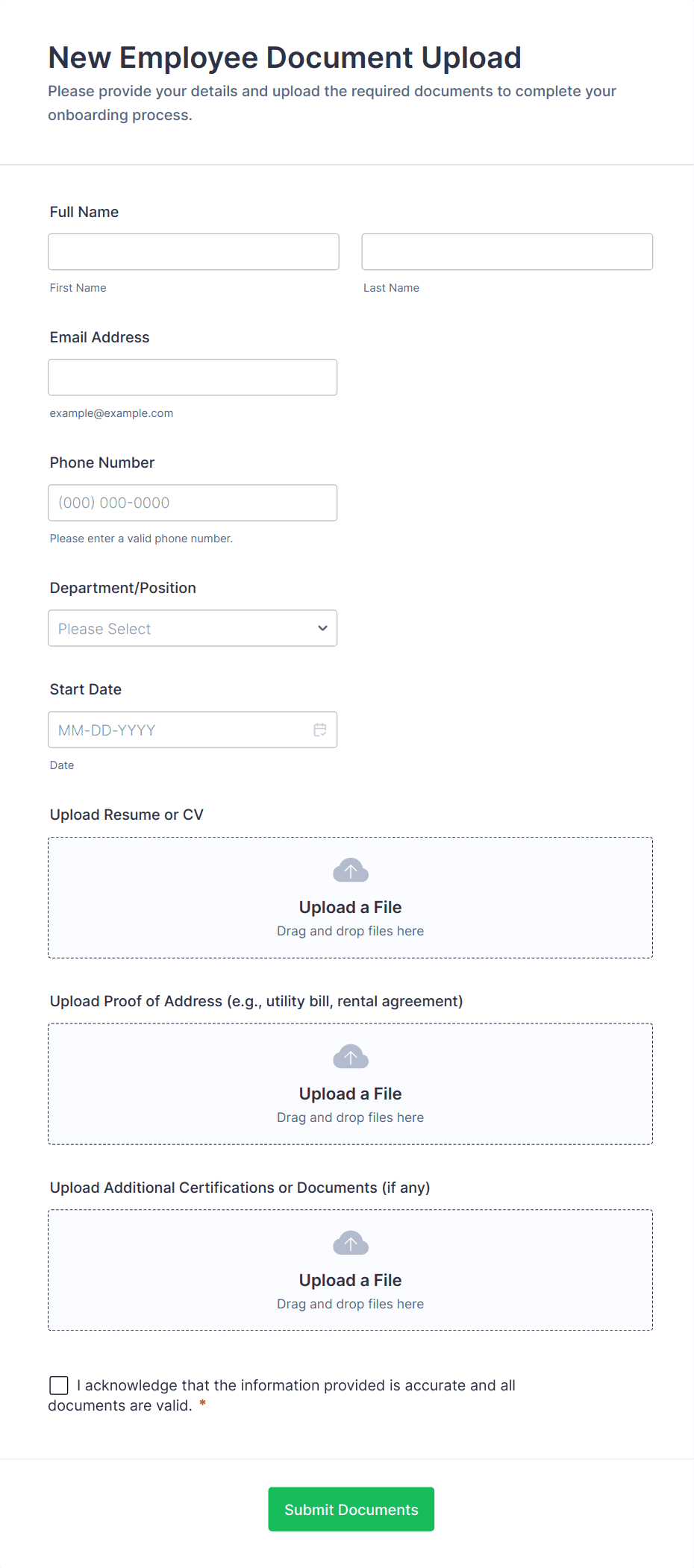 New Employee Document Upload

Please provide your details and upload the required documents to complete your onboarding process.

Full Name

First Name

Last Name

Email Address

example@example.com

Phone Number

(000) 000-0000

Please enter a valid phone number.

Department/Position

Please Select

Start Date

MM-DD-YYYY

Date

Upload Resume or CV

Upload a File

Drag and drop files here

Upload Proof of Address (e.g., utility bill, rental agreement)

Upload a File

Drag and drop files here

Upload Additional Certifications or Documents (if any)

Upload a File

Drag and drop files here

I acknowledge that the information provided is accurate and all documents are valid. *

Submit Documents